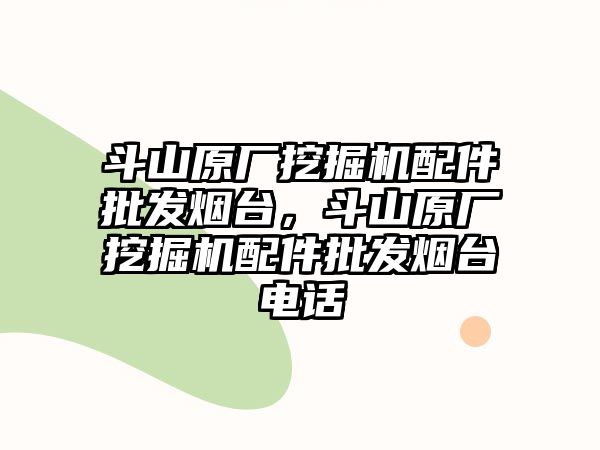 斗山原厂挖掘机配件批发烟台，斗山原厂挖掘机配件批发烟台电话